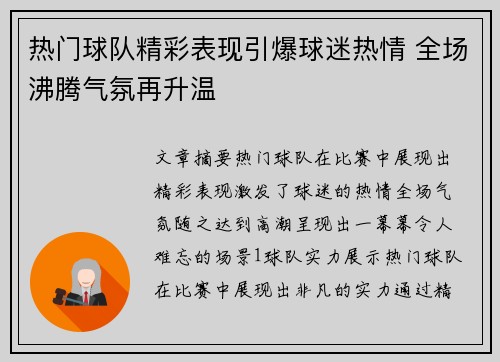 热门球队精彩表现引爆球迷热情 全场沸腾气氛再升温

文章摘要热门球队在比赛中展现出精彩表现激发了球迷的热情全场气氛随之达到高潮呈现出一幕幕令人难忘的场景1球队实力展示热门球队在比赛中展现出非凡的实力通过精